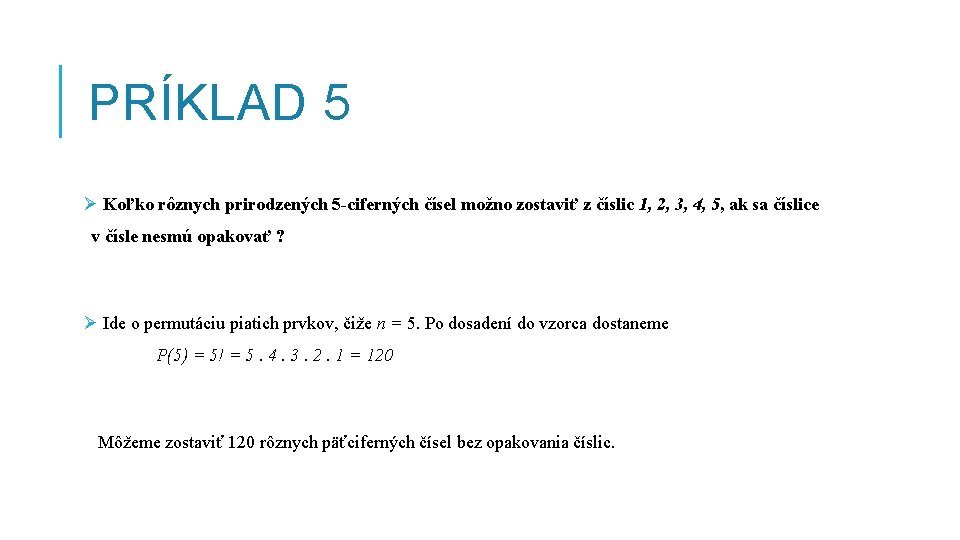 PRÍKLAD 5

➢ Koľko rôznych prirodzených 5-ciferných čísel možno zostaviť z číslic 1, 2, 3, 4, 5, ak sa číslice v čísle nesmú opakovať ?

➢ Ide o permutáciu piatich prvkov, čiže $n = 5$. Po dosadení do vzorca dostaneme

$P(5) = 5! = 5 . 4 . 3 . 2 . 1 = 120$

Môžeme zostaviť 120 rôznych päťciferných čísel bez opakovania číslic.